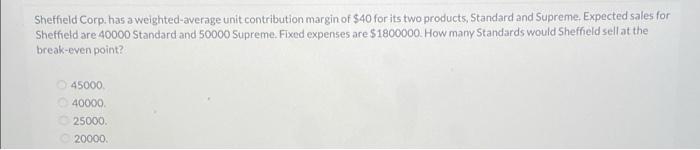 Sheffield Corp. has a weighted-average unit contribution margin of \$40 for its two products, Standard and Supreme. Expected sales for Sheffield are 40000 Standard and 50000 Supreme. Fixed expenses are \$1800000. How many Standards would Sheffield sell at the break-even point?

45000.
40000.
25000.
20000.